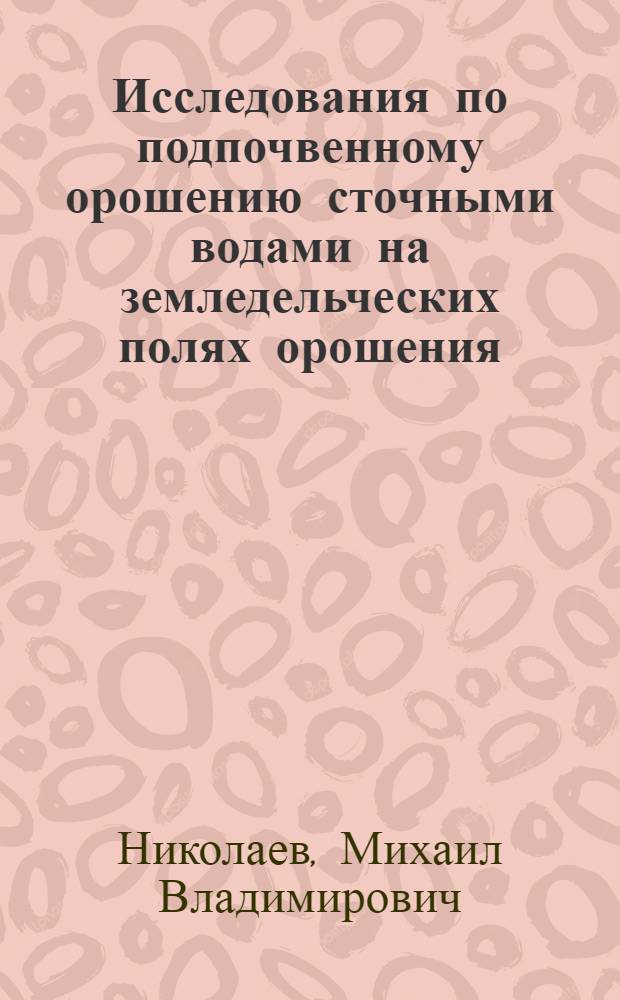 Исследования по подпочвенному орошению сточными водами на земледельческих полях орошения

Николаев, Михаил Владимирович